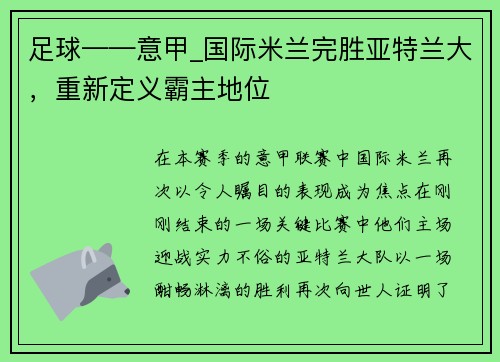 足球——意甲_国际米兰完胜亚特兰大，重新定义霸主地位

在本赛季的意甲联赛中国际米兰再次以令人瞩目的表现成为焦点在刚刚结束的一场关键比赛中他们主场迎战实力不俗的亚特兰大队以一场酣畅淋漓的胜利再次向世人证明了